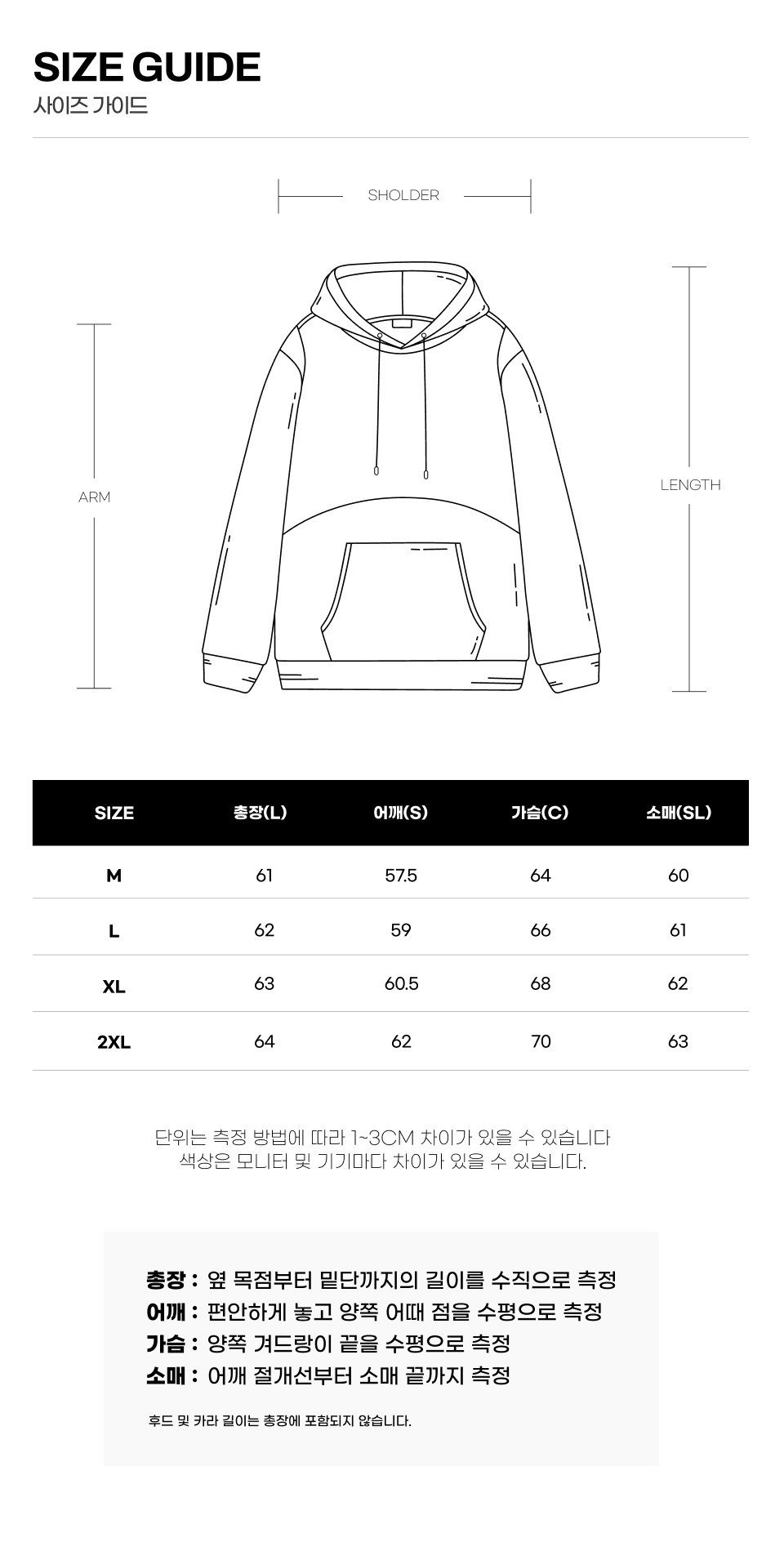 SIZE GUIDE
사이즈 가이드

SHOLDER

ARM

LENGTH

| SIZE | 총장(L) | 어깨(S) | 가슴(C) | 소매(SL) |
|---|---|---|---|---|
| M | 61 | 57.5 | 64 | 60 |
| L | 62 | 59 | 66 | 61 |
| XL | 63 | 60.5 | 68 | 62 |
| 2XL | 64 | 62 | 70 | 63 |

단위는 측정 방법에 따라 1~3CM 차이가 있을 수 있습니다
색상은 모니터 및 기기마다 차이가 있을 수 있습니다.

총장 : 옆 목점부터 밑단까지의 길이를 수직으로 측정
어깨 : 편안하게 놓고 양쪽 어때 점을 수평으로 측정
가슴 : 양쪽 겨드랑이 끝을 수평으로 측정
소매 : 어깨 절개선부터 소매 끝까지 측정

후드 및 카라 길이는 총장에 포함되지 않습니다.